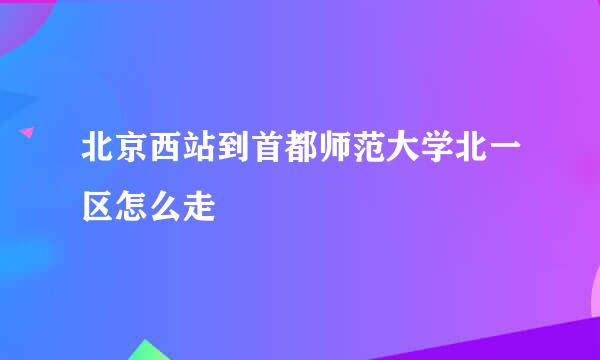 北京西站到首都师范大学北一区怎么走